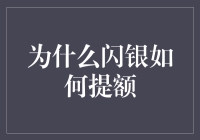 为什么闪银如何提额